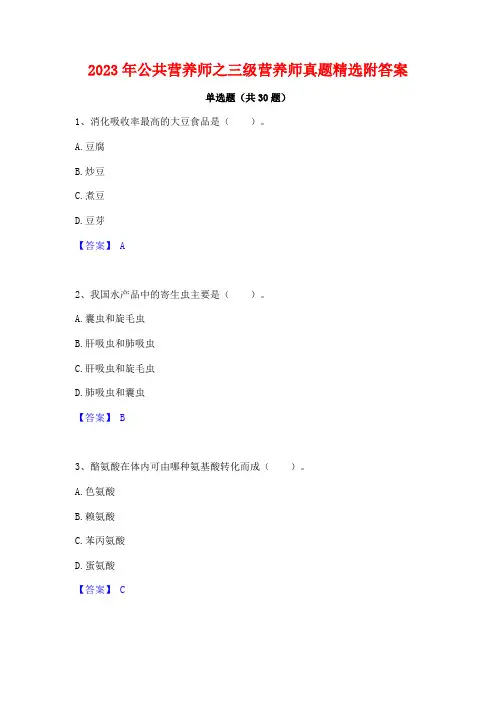 2023 年公共营养师之三级营养师真题精选附答案

单选题（共 30 题）

1、消化吸收率最高的大豆食品是（　　）。

A. 豆腐

B. 炒豆

C. 煮豆

D. 豆芽

【答案】 A

2、我国水产品中的寄生虫主要是（　　）。

A. 囊虫和旋毛虫

B. 肝吸虫和肺吸虫

C. 肝吸虫和旋毛虫

D. 肺吸虫和囊虫

【答案】 B

3、酪氨酸在体内可由哪种氨基酸转化而成（　　）。

A. 色氨酸

B. 赖氨酸

C. 苯丙氨酸

D. 蛋氨酸

【答案】 C